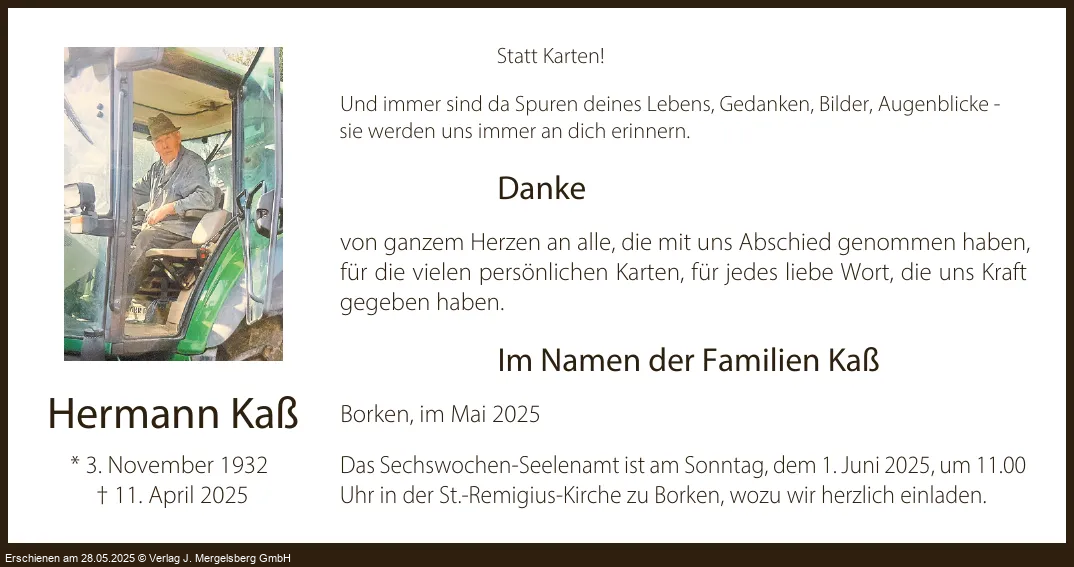 Hermann Kaß

* 3. November 1932
† 11. April 2025

Statt Karten!

Und immer sind da Spuren deines Lebens, Gedanken, Bilder, Augenblicke - sie werden uns immer an dich erinnern.

Danke

von ganzem Herzen an alle, die mit uns Abschied genommen haben, für die vielen persönlichen Karten, für jedes liebe Wort, die uns Kraft gegeben haben.

Im Namen der Familien Kaß

Borken, im Mai 2025

Das Sechswochen-Seelenamt ist am Sonntag, dem 1. Juni 2025, um 11.00 Uhr in der St.-Remigius-Kirche zu Borken, wozu wir herzlich einladen.

Erschienen am 28.05.2025 © Verlag J. Mergelsberg GmbH